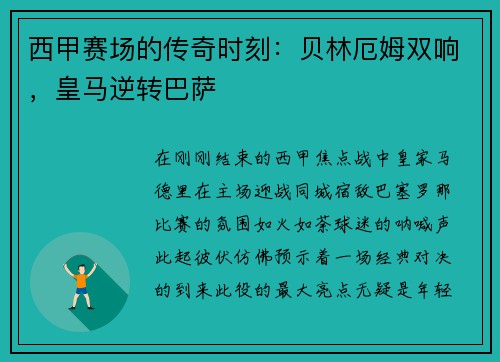 西甲赛场的传奇时刻：贝林厄姆双响，皇马逆转巴萨

在刚刚结束的西甲焦点战中皇家马德里在主场迎战同城宿敌巴塞罗那比赛的氛围如火如荼球迷的呐喊声此起彼伏仿佛预示着一场经典对决的到来此役的最大亮点无疑是年轻